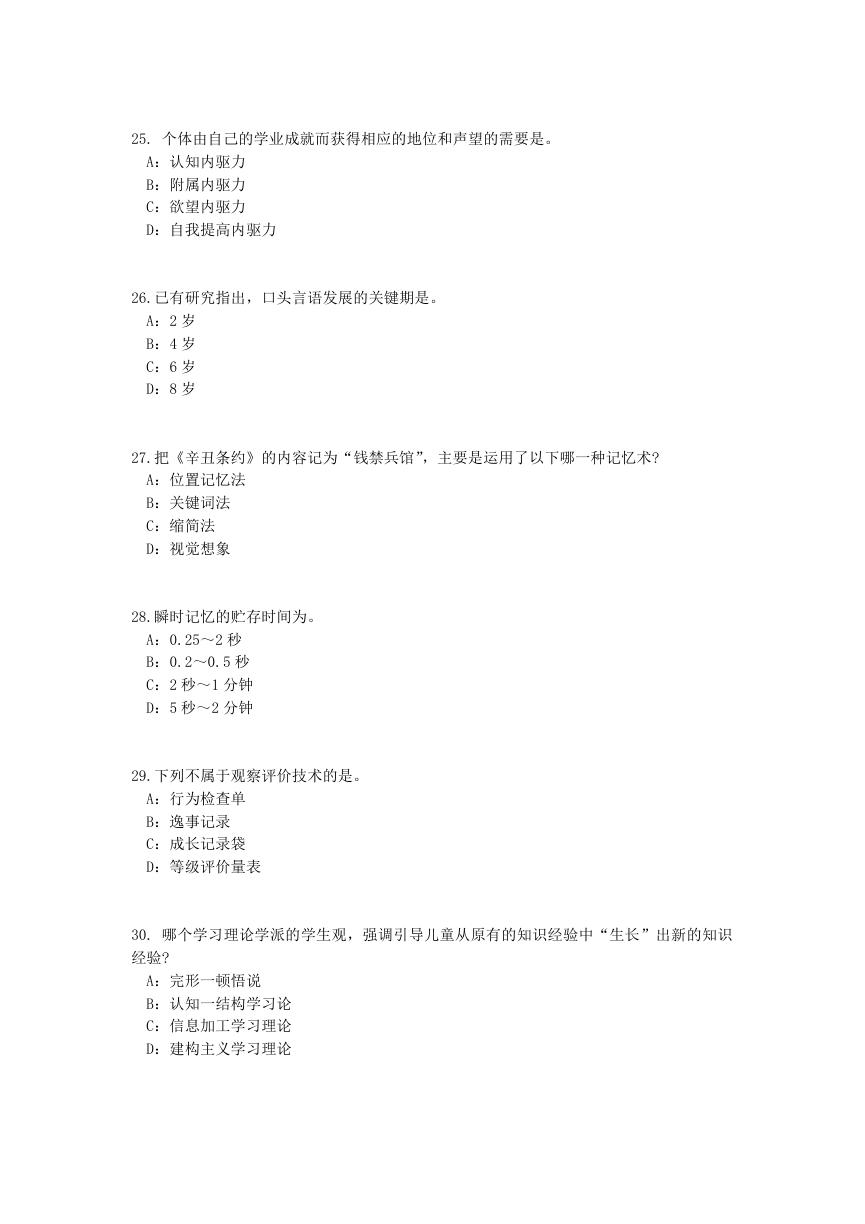 25. 个体由自己的学业成就而获得相应的地位和声望的需要是。
A：认知内驱力
B：附属内驱力
C：欲望内驱力
D：自我提高内驱力

26.已有研究指出，口头言语发展的关键期是。
A：2 岁
B：4 岁
C：6 岁
D：8 岁

27.把《辛丑条约》的内容记为“钱禁兵馆”，主要是运用了以下哪一种记忆术?
A：位置记忆法
B：关键词法
C：缩简法
D：视觉想象

28.瞬时记忆的贮存时间为。
A：0.25～2 秒
B：0.2～0.5 秒
C：2 秒～1 分钟
D：5 秒～2 分钟

29.下列不属于观察评价技术的是。
A：行为检查单
B：逸事记录
C：成长记录袋
D：等级评价量表

30. 哪个学习理论学派的学生观，强调引导儿童从原有的知识经验中“生长”出新的知识经验?
A：完形一顿悟说
B：认知一结构学习论
C：信息加工学习理论
D：建构主义学习理论